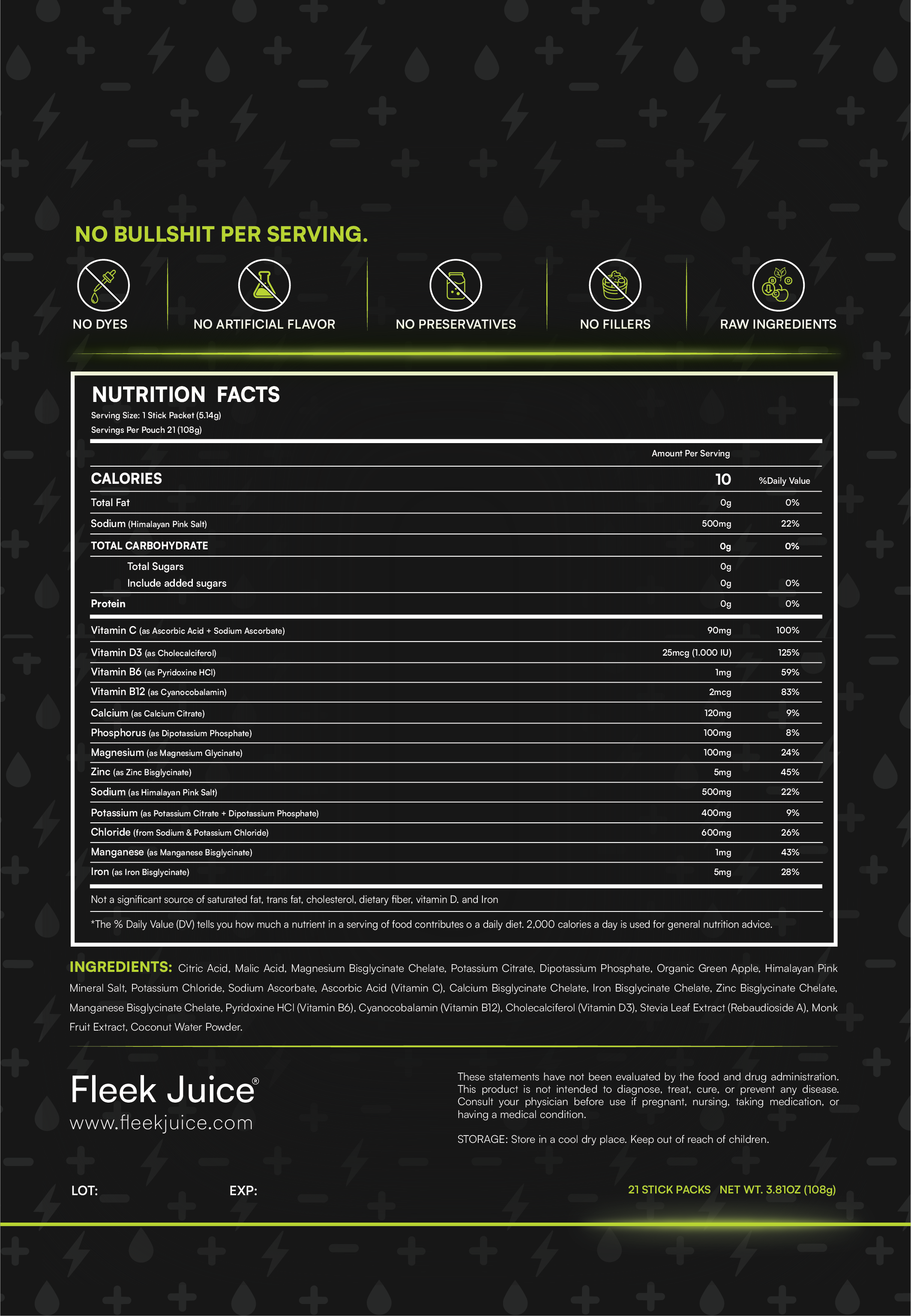 NO BULLSHIT PER SERVING.

NO DYES

NO ARTIFICIAL FLAVOR

NO PRESERVATIVES

NO FILLERS

RAW INGREDIENTS

NUTRITION FACTS
Serving Size: 1 Stick Packet (5.14g)
Servings Per Pouch 21 (108g)

| | Amount Per Serving | |
|---|---|---|
| CALORIES | 10 | %Daily Value |
| Total Fat | 0g | 0% |
| Sodium (Himalayan Pink Salt) | 500mg | 22% |
| TOTAL CARBOHYDRATE | 0g | 0% |
| Total Sugars | 0g | |
| Include added sugars | 0g | 0% |
| Protein | 0g | 0% |
| Vitamin C (as Ascorbic Acid + Sodium Ascorbate) | 90mg | 100% |
| Vitamin D3 (as Cholecalciferol) | 25mcg (1.000 IU) | 125% |
| Vitamin B6 (as Pyridoxine HCl) | 1mg | 59% |
| Vitamin B12 (as Cyanocobalamin) | 2mcg | 83% |
| Calcium (as Calcium Citrate) | 120mg | 9% |
| Phosphorus (as Dipotassium Phosphate) | 100mg | 8% |
| Magnesium (as Magnesium Glycinate) | 100mg | 24% |
| Zinc (as Zinc Bisglycinate) | 5mg | 45% |
| Sodium (as Himalayan Pink Salt) | 500mg | 22% |
| Potassium (as Potassium Citrate + Dipotassium Phosphate) | 400mg | 9% |
| Chloride (from Sodium & Potassium Chloride) | 600mg | 26% |
| Manganese (as Manganese Bisglycinate) | 1mg | 43% |
| Iron (as Iron Bisglycinate) | 5mg | 28% |

Not a significant source of saturated fat, trans fat, cholesterol, dietary fiber, vitamin D. and Iron

*The % Daily Value (DV) tells you how much a nutrient in a serving of food contributes o a daily diet. 2,000 calories a day is used for general nutrition advice.

INGREDIENTS: Citric Acid, Malic Acid, Magnesium Bisglycinate Chelate, Potassium Citrate, Dipotassium Phosphate, Organic Green Apple, Himalayan Pink Mineral Salt, Potassium Chloride, Sodium Ascorbate, Ascorbic Acid (Vitamin C), Calcium Bisglycinate Chelate, Iron Bisglycinate Chelate, Zinc Bisglycinate Chelate, Manganese Bisglycinate Chelate, Pyridoxine HCl (Vitamin B6), Cyanocobalamin (Vitamin B12), Cholecalciferol (Vitamin D3), Stevia Leaf Extract (Rebaudioside A), Monk Fruit Extract, Coconut Water Powder.

Fleek Juice®
www.fleekjuice.com

These statements have not been evaluated by the food and drug administration. This product is not intended to diagnose, treat, cure, or prevent any disease. Consult your physician before use if pregnant, nursing, taking medication, or having a medical condition.

STORAGE: Store in a cool dry place. Keep out of reach of children.

LOT:

EXP:

21 STICK PACKS NET WT. 3.81OZ (108g)